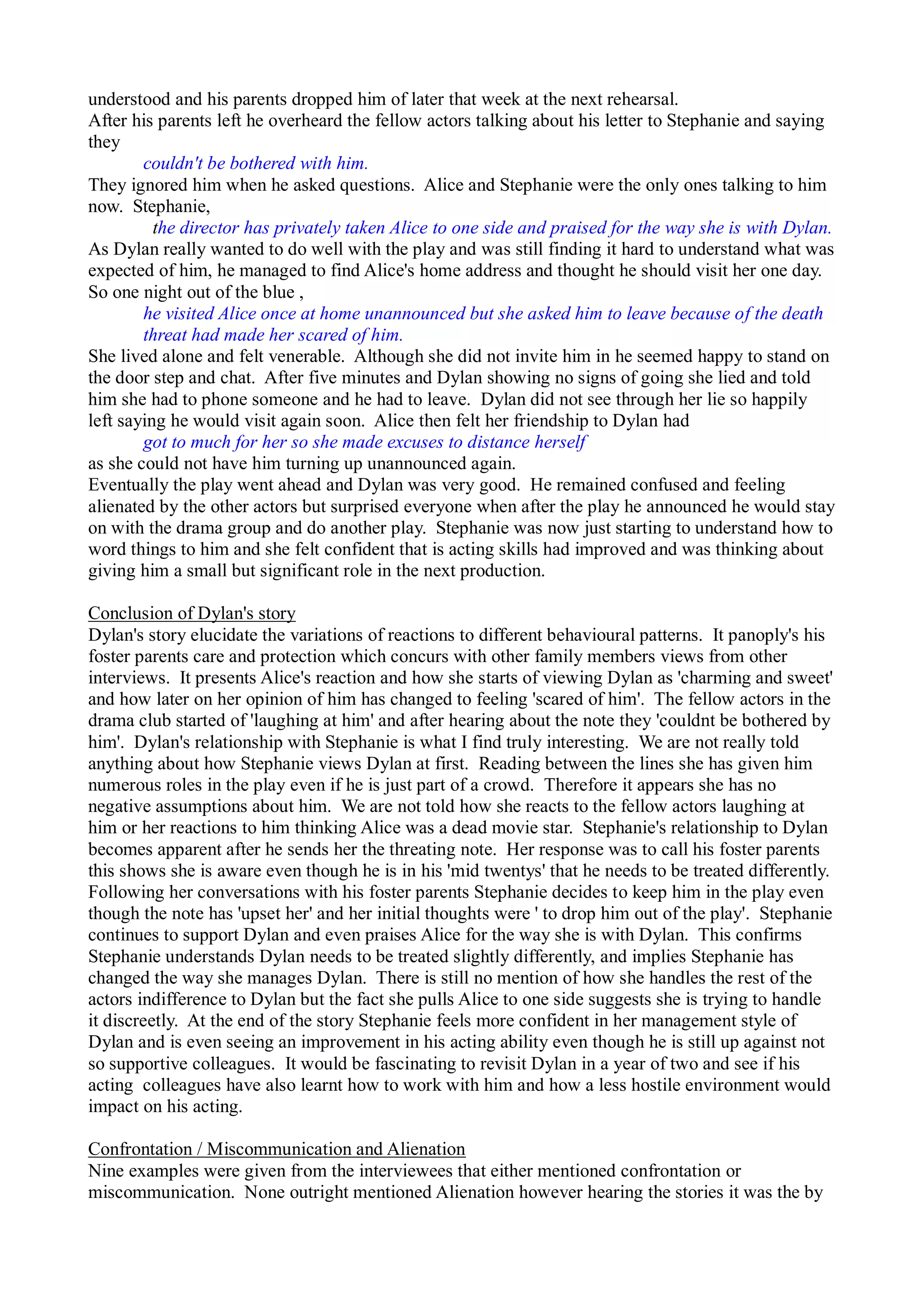 understood and his parents dropped him of later that week at the next rehearsal.
After his parents left he overheard the fellow actors talking about his letter to Stephanie and saying they
couldn't be bothered with him.
They ignored him when he asked questions. Alice and Stephanie were the only ones talking to him now. Stephanie,
the director has privately taken Alice to one side and praised for the way she is with Dylan.
As Dylan really wanted to do well with the play and was still finding it hard to understand what was expected of him, he managed to find Alice's home address and thought he should visit her one day. So one night out of the blue ,
he visited Alice once at home unannounced but she asked him to leave because of the death threat had made her scared of him.
She lived alone and felt venerable. Although she did not invite him in he seemed happy to stand on the door step and chat. After five minutes and Dylan showing no signs of going she lied and told him she had to phone someone and he had to leave. Dylan did not see through her lie so happily left saying he would visit again soon. Alice then felt her friendship to Dylan had
got to much for her so she made excuses to distance herself
as she could not have him turning up unannounced again.
Eventually the play went ahead and Dylan was very good. He remained confused and feeling alienated by the other actors but surprised everyone when after the play he announced he would stay on with the drama group and do another play. Stephanie was now just starting to understand how to word things to him and she felt confident that is acting skills had improved and was thinking about giving him a small but significant role in the next production.

Conclusion of Dylan's story
Dylan's story elucidate the variations of reactions to different behavioural patterns. It panoply's his foster parents care and protection which concurs with other family members views from other interviews. It presents Alice's reaction and how she starts of viewing Dylan as 'charming and sweet' and how later on her opinion of him has changed to feeling 'scared of him'. The fellow actors in the drama club started of 'laughing at him' and after hearing about the note they 'couldnt be bothered by him'. Dylan's relationship with Stephanie is what I find truly interesting. We are not really told anything about how Stephanie views Dylan at first. Reading between the lines she has given him numerous roles in the play even if he is just part of a crowd. Therefore it appears she has no negative assumptions about him. We are not told how she reacts to the fellow actors laughing at him or her reactions to him thinking Alice was a dead movie star. Stephanie's relationship to Dylan becomes apparent after he sends her the threating note. Her response was to call his foster parents this shows she is aware even though he is in his 'mid twentys' that he needs to be treated differently. Following her conversations with his foster parents Stephanie decides to keep him in the play even though the note has 'upset her' and her initial thoughts were ' to drop him out of the play'. Stephanie continues to support Dylan and even praises Alice for the way she is with Dylan. This confirms Stephanie understands Dylan needs to be treated slightly differently, and implies Stephanie has changed the way she manages Dylan. There is still no mention of how she handles the rest of the actors indifference to Dylan but the fact she pulls Alice to one side suggests she is trying to handle it discreetly. At the end of the story Stephanie feels more confident in her management style of Dylan and is even seeing an improvement in his acting ability even though he is still up against not so supportive colleagues. It would be fascinating to revisit Dylan in a year of two and see if his acting colleagues have also learnt how to work with him and how a less hostile environment would impact on his acting.

Confrontation / Miscommunication and Alienation
Nine examples were given from the interviewees that either mentioned confrontation or miscommunication. None outright mentioned Alienation however hearing the stories it was the by